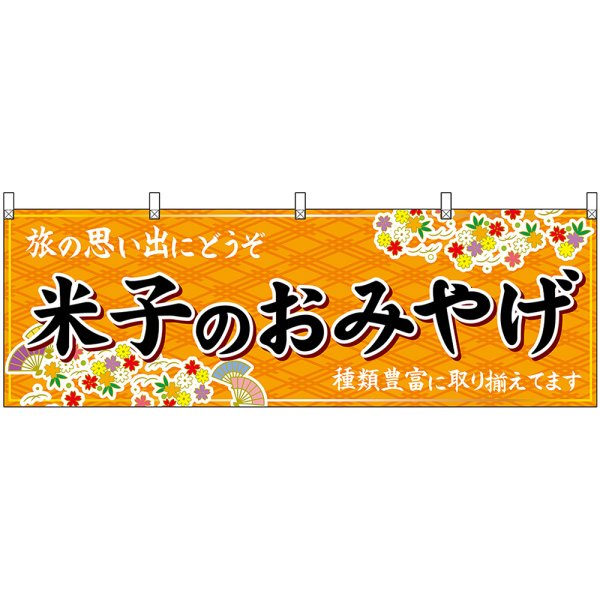 旅の思い出にどうぞ

米子のおみやげ

種類豊富に取り揃えてます